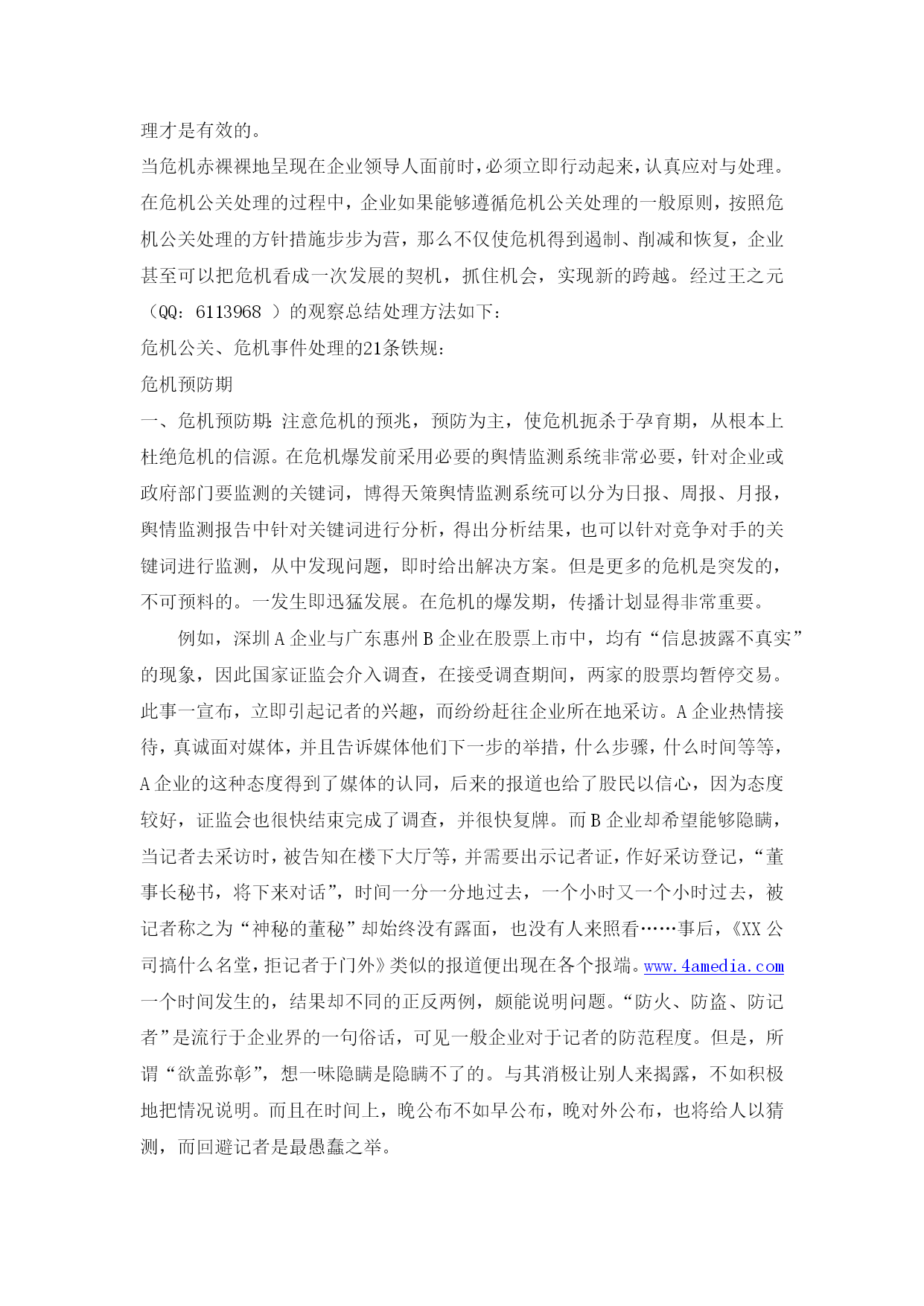 理才是有效的。

当危机赤裸裸地呈现在企业领导人面前时，必须立即行动起来，认真应对与处理。在危机公关处理的过程中，企业如果能够遵循危机公关处理的一般原则，按照危机公关处理的方针措施步步为营，那么不仅使危机得到遏制、削减和恢复，企业甚至可以把危机看成一次发展的契机，抓住机会，实现新的跨越。经过王之元（QQ：6113968 ）的观察总结处理方法如下：

危机公关、危机事件处理的21条铁规：

危机预防期

一、危机预防期：注意危机的预兆，预防为主，使危机扼杀于孕育期，从根本上杜绝危机的信源。在危机爆发前采用必要的舆情监测系统非常必要，针对企业或政府部门要监测的关键词，博得天策舆情监测系统可以分为日报、周报、月报，舆情监测报告中针对关键词进行分析，得出分析结果，也可以针对竞争对手的关键词进行监测，从中发现问题，即时给出解决方案。但是更多的危机是突发的，不可预料的。一发生即迅猛发展。在危机的爆发期，传播计划显得非常重要。

例如，深圳A企业与广东惠州B企业在股票上市中，均有“信息披露不真实”的现象，因此国家证监会介入调查，在接受调查期间，两家的股票均暂停交易。此事一宣布，立即引起记者的兴趣，而纷纷赶往企业所在地采访。A企业热情接待，真诚面对媒体，并且告诉媒体他们下一步的举措，什么步骤，什么时间等等，A企业的这种态度得到了媒体的认同，后来的报道也给了股民以信心，因为态度较好，证监会也很快结束完成了调查，并很快复牌。而B企业却希望能够隐瞒，当记者去采访时，被告知在楼下大厅等，并需要出示记者证，作好采访登记，“董事长秘书，将下来对话”，时间一分一分地过去，一个小时又一个小时过去，被记者称之为“神秘的董秘”却始终没有露面，也没有人来照看……事后，《XX公司搞什么名堂，拒记者于门外》类似的报道便出现在各个报端。www.4amedia.com 一个时间发生的，结果却不同的正反两例，颇能说明问题。“防火、防盗、防记者”是流行于企业界的一句俗话，可见一般企业对于记者的防范程度。但是，所谓“欲盖弥彰”，想一味隐瞒是隐瞒不了的。与其消极让别人来揭露，不如积极地把情况说明。而且在时间上，晚公布不如早公布，晚对外公布，也将给人以猜测，而回避记者是最愚蠢之举。